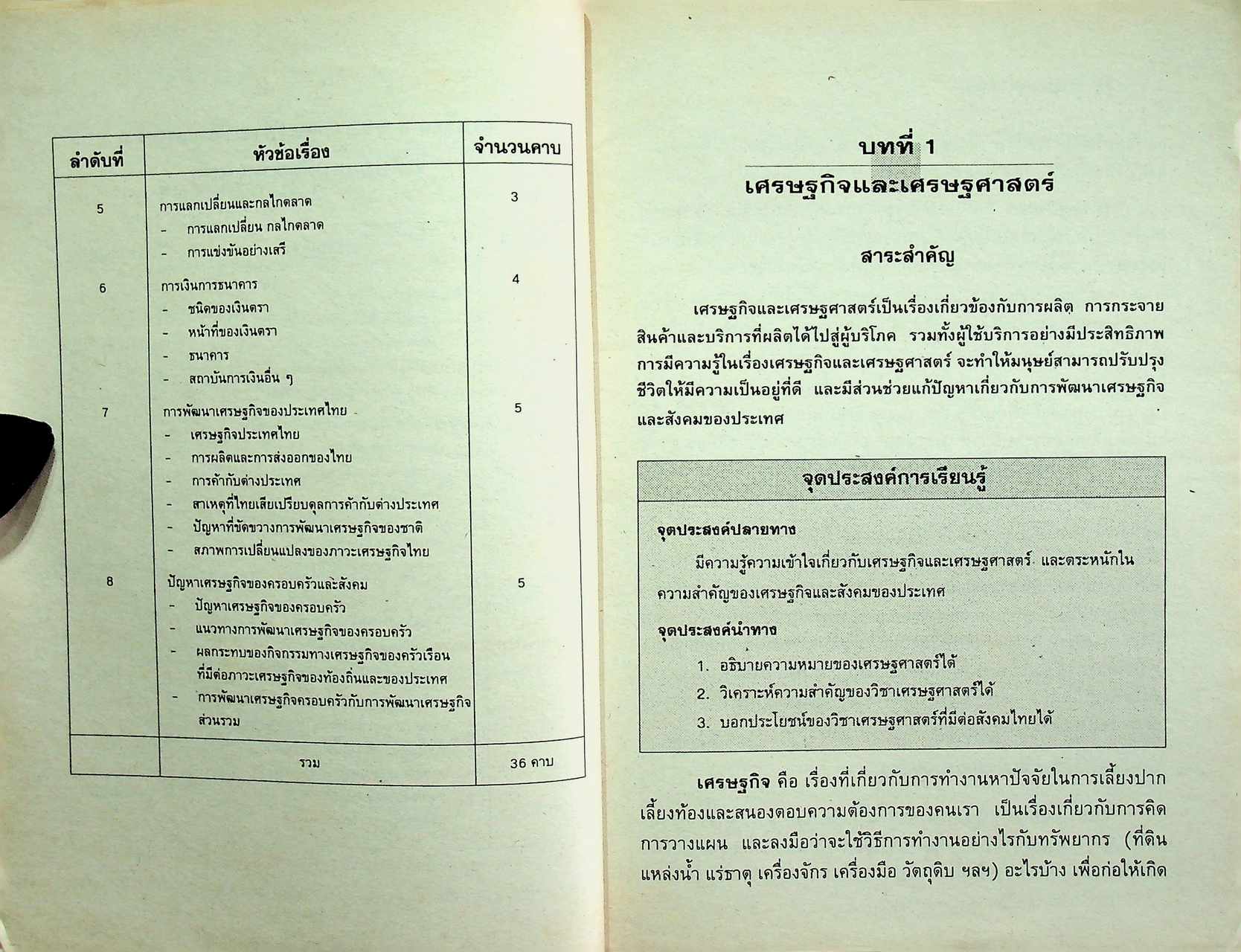 | ลำดับที่ | หัวข้อเรื่อง | จำนวนคาบ |
|---|---|---|
| 5 | การแลกเปลี่ยนและกลไกตลาด<br>- การแลกเปลี่ยน กลไกตลาด<br>- การแข่งขันอย่างเสรี | 3 |
| 6 | การเงินการธนาคาร<br>- ชนิดของเงินตรา<br>- หน้าที่ของเงินตรา<br>- ธนาคาร<br>- สถาบันการเงินอื่น ๆ | 4 |
| 7 | การพัฒนาเศรษฐกิจของประเทศไทย<br>- เศรษฐกิจประเทศไทย<br>- การผลิตและการส่งออกของไทย<br>- การค้ากับต่างประเทศ<br>- สาเหตุที่ไทยเสียเปรียบดุลการค้ากับต่างประเทศ<br>- ปัญหาที่ขัดขวางการพัฒนาเศรษฐกิจของชาติ<br>- สภาพการเปลี่ยนแปลงของภาวะเศรษฐกิจไทย | 5 |
| 8 | ปัญหาเศรษฐกิจของครอบครัวและสังคม<br>- ปัญหาเศรษฐกิจของครอบครัว<br>- แนวทางการพัฒนาเศรษฐกิจของครอบครัว<br>- ผลกระทบของกิจกรรมทางเศรษฐกิจของครัวเรือนที่มีต่อภาวะเศรษฐกิจของท้องถิ่นและของประเทศ<br>- การพัฒนาเศรษฐกิจครอบครัวกับการพัฒนาเศรษฐกิจส่วนรวม | 5 |
| | รวม | 36 คาบ |

บทที่ 1
เศรษฐกิจและเศรษฐศาสตร์

สาระสำคัญ

เศรษฐกิจและเศรษฐศาสตร์เป็นเรื่องเกี่ยวข้องกับการผลิต การกระจายสินค้าและบริการที่ผลิตได้ไปสู่ผู้บริโภค รวมทั้งผู้ใช้บริการอย่างมีประสิทธิภาพ การมีความรู้ในเรื่องเศรษฐกิจและเศรษฐศาสตร์ จะทำให้มนุษย์สามารถปรับปรุงชีวิตให้มีความเป็นอยู่ที่ดี และมีส่วนช่วยแก้ปัญหาเกี่ยวกับการพัฒนาเศรษฐกิจและสังคมของประเทศ

จุดประสงค์การเรียนรู้

จุดประสงค์ปลายทาง
มีความรู้ความเข้าใจเกี่ยวกับเศรษฐกิจและเศรษฐศาสตร์ และตระหนักในความสำคัญของเศรษฐกิจและสังคมของประเทศ

จุดประสงค์นำทาง
1. อธิบายความหมายของเศรษฐศาสตร์ได้
2. วิเคราะห์ความสำคัญของวิชาเศรษฐศาสตร์ได้
3. บอกประโยชน์ของวิชาเศรษฐศาสตร์ที่มีต่อสังคมไทยได้

เศรษฐกิจ คือ เรื่องที่เกี่ยวกับการทำงานหาปัจจัยในการเลี้ยงปากเลี้ยงท้องและสนองตอบความต้องการของคนเรา เป็นเรื่องเกี่ยวกับการคิด การวางแผน และลงมือว่าจะใช้วิธีการทำงานอย่างไรกับทรัพยากร (ที่ดิน แหล่งน้ำ แร่ธาตุ เครื่องจักร เครื่องมือ วัตถุดิบ ฯลฯ) อะไรบ้าง เพื่อก่อให้เกิด